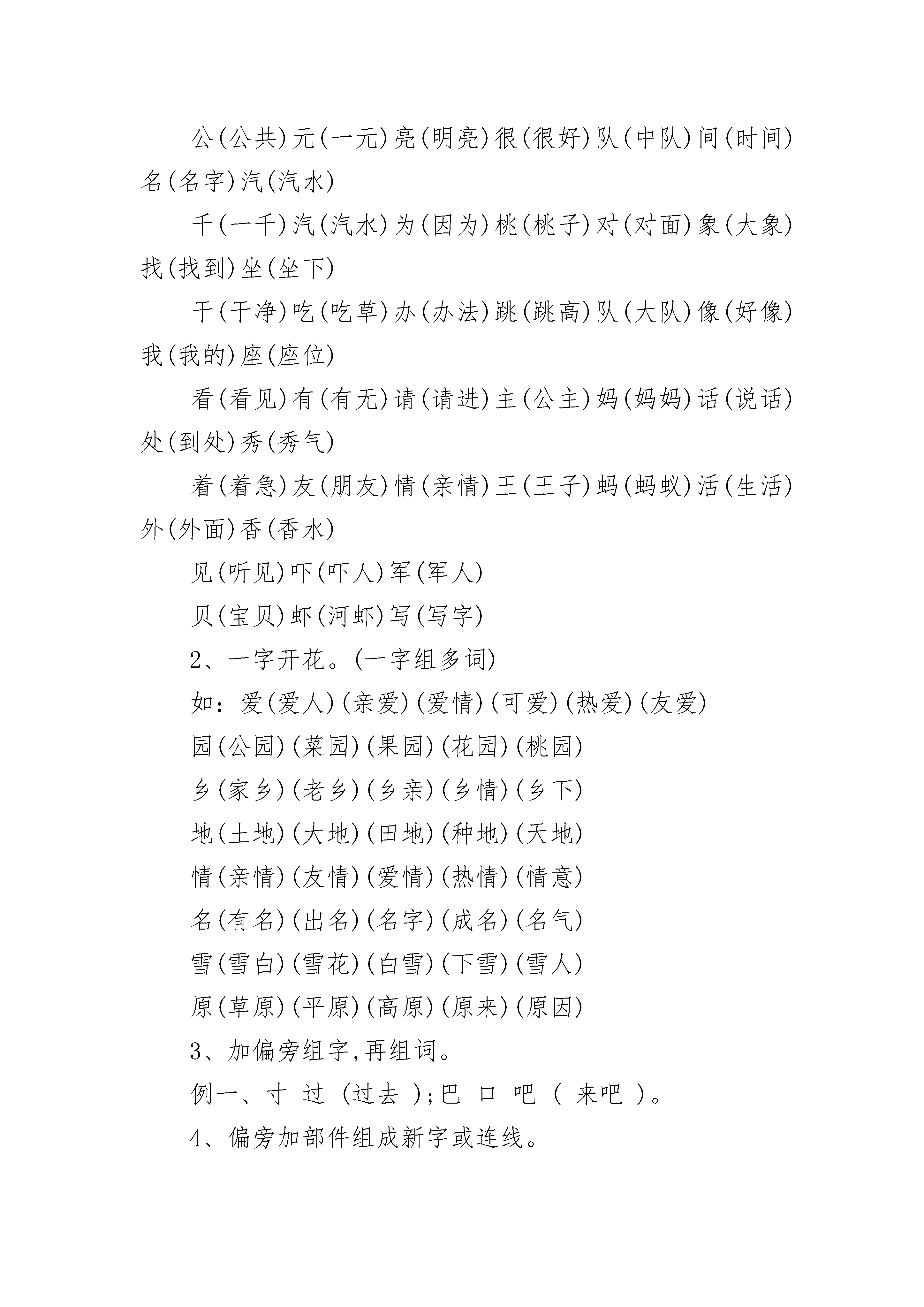 公(公共)元(一元)亮(明亮)很(很好)队(中队)间(时间)名(名字)汽(汽水)

千(一千)汽(汽水)为(因为)桃(桃子)对(对面)象(大象)找(找到)坐(坐下)

干(干净)吃(吃草)办(办法)跳(跳高)队(大队)像(好像)我(我的)座(座位)

看(看见)有(有无)请(请进)主(公主)妈(妈妈)话(说话)处(到处)秀(秀气)

着(着急)友(朋友)情(亲情)王(王子)蚂(蚂蚁)活(生活)外(外面)香(香水)

见(听见)吓(吓人)军(军人)

贝(宝贝)虾(河虾)写(写字)

2、一字开花。(一字组多词)

如:爱(爱人)(亲爱)(爱情)(可爱)(热爱)(友爱)

园(公园)(菜园)(果园)(花园)(桃园)

乡(家乡)(老乡)(乡亲)(乡情)(乡下)

地(土地)(大地)(田地)(种地)(天地)

情(亲情)(友情)(爱情)(热情)(情意)

名(有名)(出名)(名字)(成名)(名气)

雪(雪白)(雪花)(白雪)(下雪)(雪人)

原(草原)(平原)(高原)(原来)(原因)

3、加偏旁组字,再组词。

例一、寸 过 (过去 );巴 口 吧 ( 来吧 )。

4、偏旁加部件组成新字或连线。